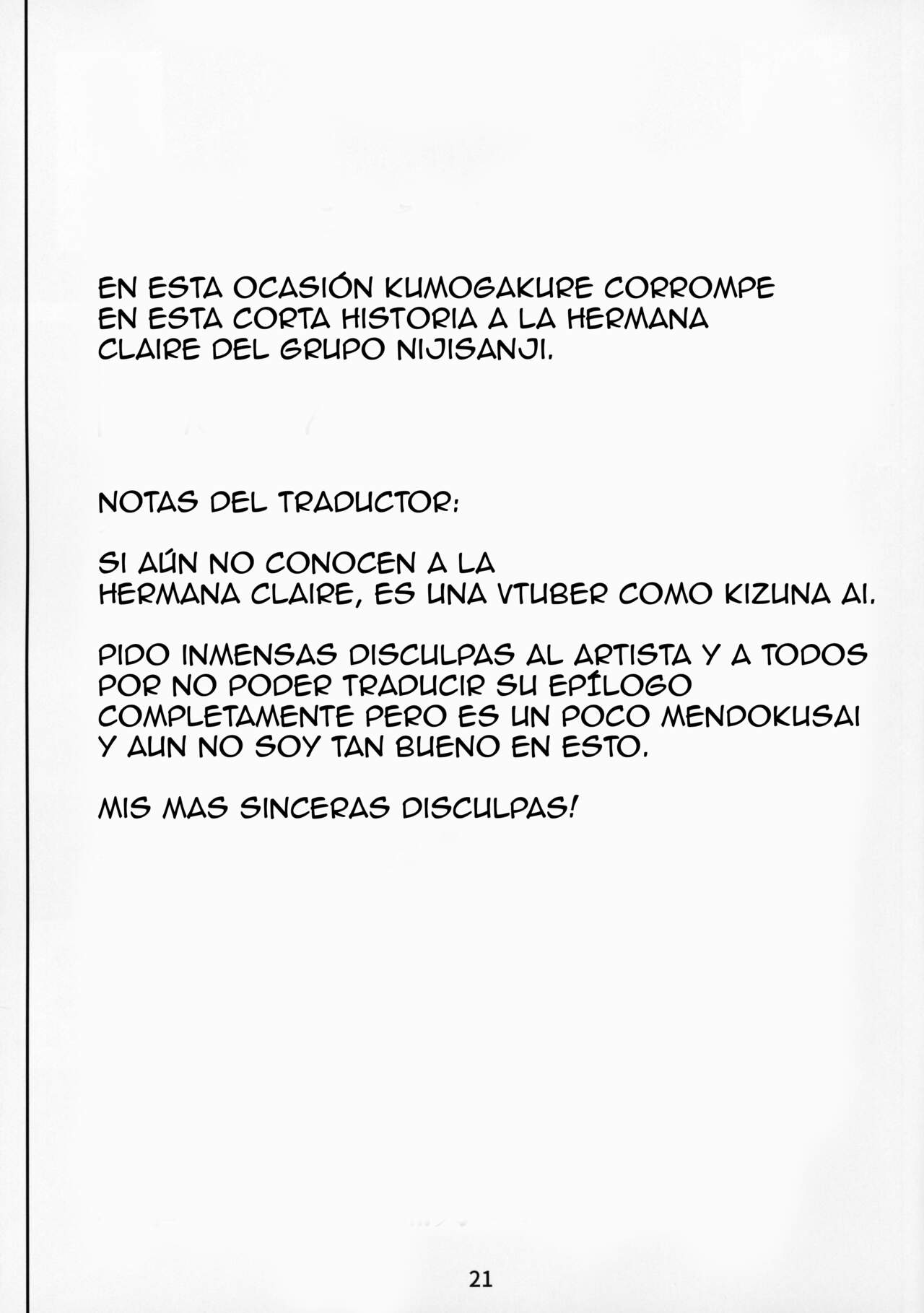 EN ESTA OCASIÓN KUMOGAKURE CORROMPE EN ESTA CORTA HISTORIA A LA HERMANA CLAIRE DEL GRUPO NIJISANJI.

NOTAS DEL TRADUCTOR:

SI AÚN NO CONOCEN A LA HERMANA CLAIRE, ES UNA VTUBER COMO KIZUNA AI.

PIDO INMENSAS DISCULPAS AL ARTISTA Y A TODOS POR NO PODER TRADUCIR SU EPÍLOGO COMPLETAMENTE PERO ES UN POCO MENDOKUSAI Y AUN NO SOY TAN BUENO EN ESTO.

MIS MAS SINCERAS DISCULPAS!

21